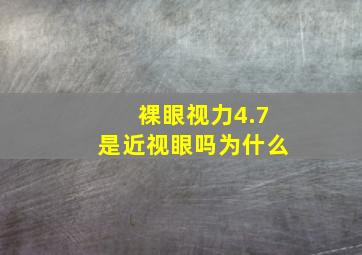 裸眼视力4.7
是近视眼吗为什么